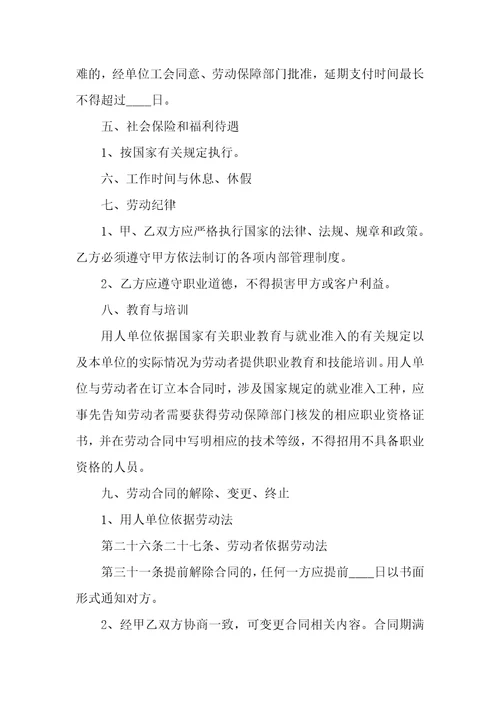 难的，经单位工会同意、劳动保障部门批准，延期支付时间最长不得超过____日。

五、社会保险和福利待遇

1、按国家有关规定执行。

六、工作时间与休息、休假

七、劳动纪律

1、甲、乙双方应严格执行国家的法律、法规、规章和政策。乙方必须遵守甲方依法制订的各项内部管理制度。

2、乙方应遵守职业道德，不得损害甲方或客户利益。

八、教育与培训

用人单位依据国家有关职业教育与就业准入的有关规定以及本单位的实际情况为劳动者提供职业教育和技能培训。用人单位与劳动者在订立本合同时，涉及国家规定的就业准入工种，应事先告知劳动者需要获得劳动保障部门核发的相应职业资格证书，并在劳动合同中写明相应的技术等级，不得招用不具备职业资格的人员。

九、劳动合同的解除、变更、终止

1、用人单位依据劳动法

第二十六条二十七条、劳动者依据劳动法

第三十一条提前解除合同的，任何一方应提前____日以书面形式通知对方。

2、经甲乙双方协商一致，可变更合同相关内容。合同期满